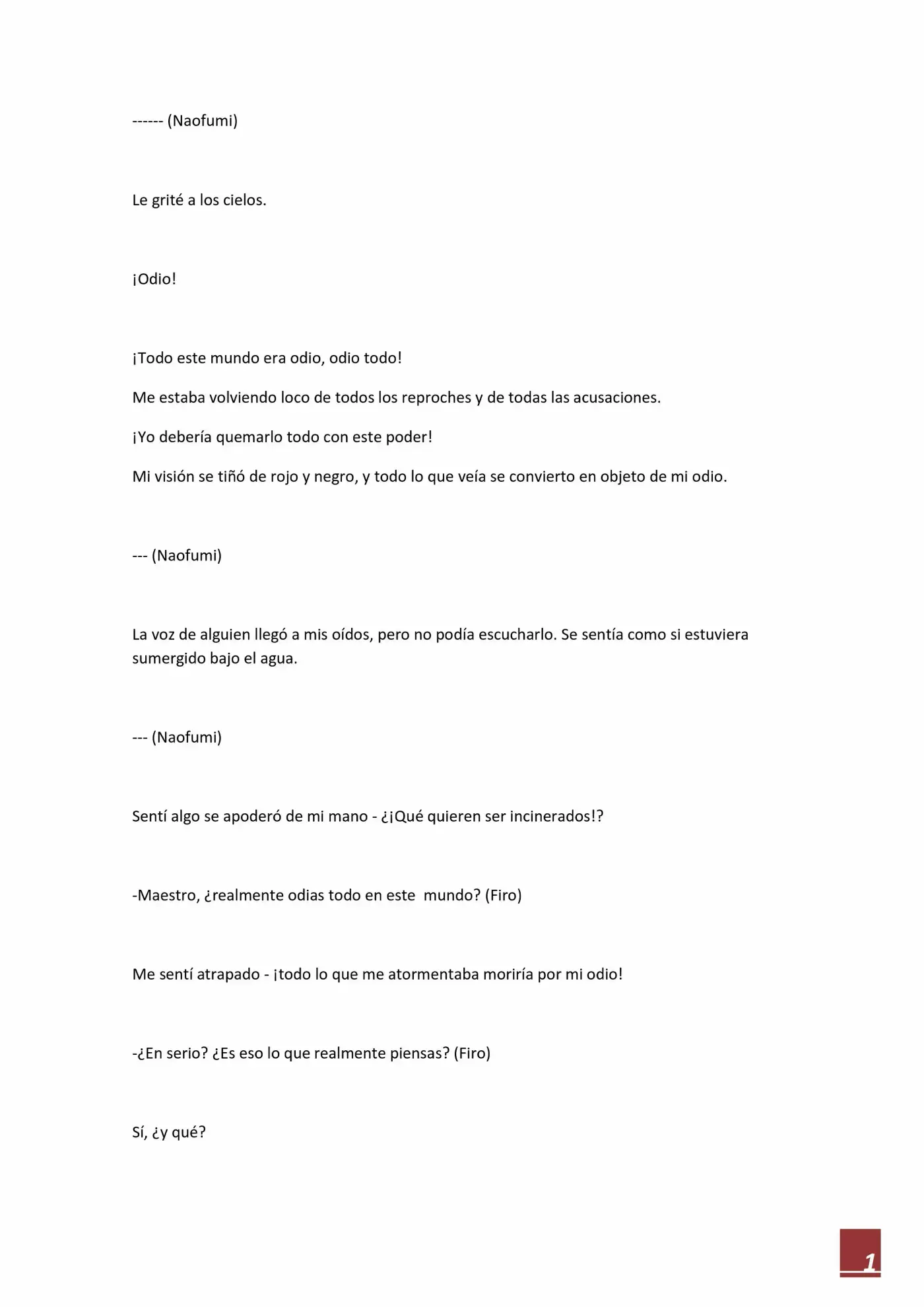 ------ (Naofumi)

Le grité a los cielos.

¡Odio!

¡Todo este mundo era odio, odio todo!

Me estaba volviendo loco de todos los reproches y de todas las acusaciones.

¡Yo debería quemarlo todo con este poder!

Mi visión se tiñó de rojo y negro, y todo lo que veía se convierto en objeto de mi odio.

--- (Naofumi)

La voz de alguien llegó a mis oídos, pero no podía escucharlo. Se sentía como si estuviera sumergido bajo el agua.

--- (Naofumi)

Sentí algo se apoderó de mi mano - ¿¡Qué quieren ser incinerados!?

-Maestro, ¿realmente odias todo en este mundo? (Firo)

Me sentí atrapado - ¡todo lo que me atormentaba moriría por mi odio!

-¿En serio? ¿Es eso lo que realmente piensas? (Firo)

Sí, ¿y qué?

1